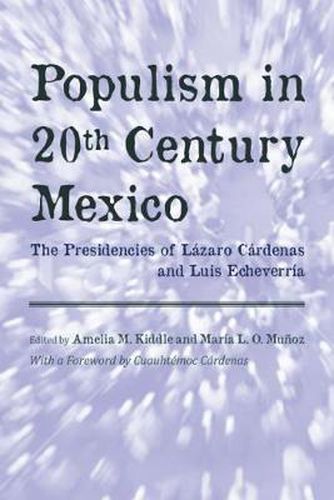 Populism in 20th Century Mexico

The Presidencies of Lázaro Cárdenas and Luis Echeverría

Edited by Amelia M. Kiddle and María L. O. Muñoz
With a Foreword by Cuauhtémoc Cárdenas